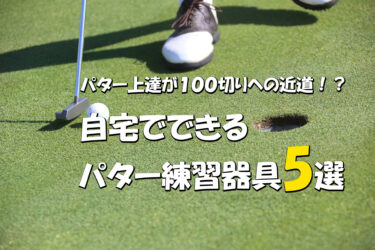 パター上達が100切りへの近道！？

自宅でできる
パター練習器具5選